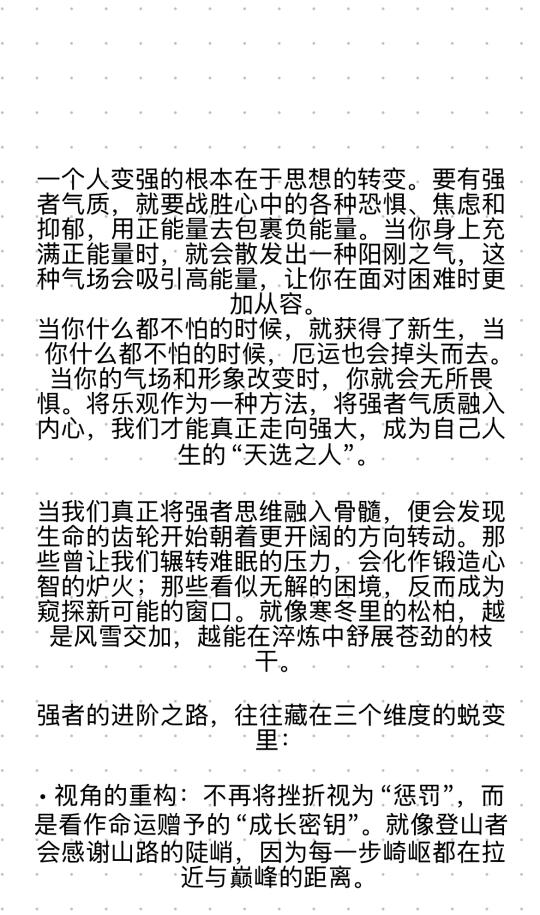 一个人变强的根本在于思想的转变。要有强者气质，就要战胜心中的各种恐惧、焦虑和抑郁，用正能量去包裹负能量。当你身上充满正能量时，就会散发出一种阳刚之气，这种气场会吸引高能量，让你在面对困难时更加从容。
当你什么都不怕的时候，就获得了新生，当你什么都不怕的时候，厄运也会掉头而去。当你的气场和形象改变时，你就会无所畏惧。将乐观作为一种方法，将强者气质融入内心，我们才能真正走向强大，成为自己人生的“天选之人”。

当我们真正将强者思维融入骨髓，便会发现生命的齿轮开始朝着更开阔的方向转动。那些曾让我们辗转难眠的压力，会化作锻造心智的炉火；那些看似无解的困境，反而成为窥探新可能的窗口。就像寒冬里的松柏，越是风雪交加，越能在淬炼中舒展苍劲的枝干。

强者的进阶之路，往往藏在三个维度的蜕变里：

• 视角的重构：不再将挫折视为“惩罚”，而是看作命运赠予的“成长密钥”。就像登山者会感谢山路的陡峭，因为每一步崎岖都在拉近与巅峰的距离。